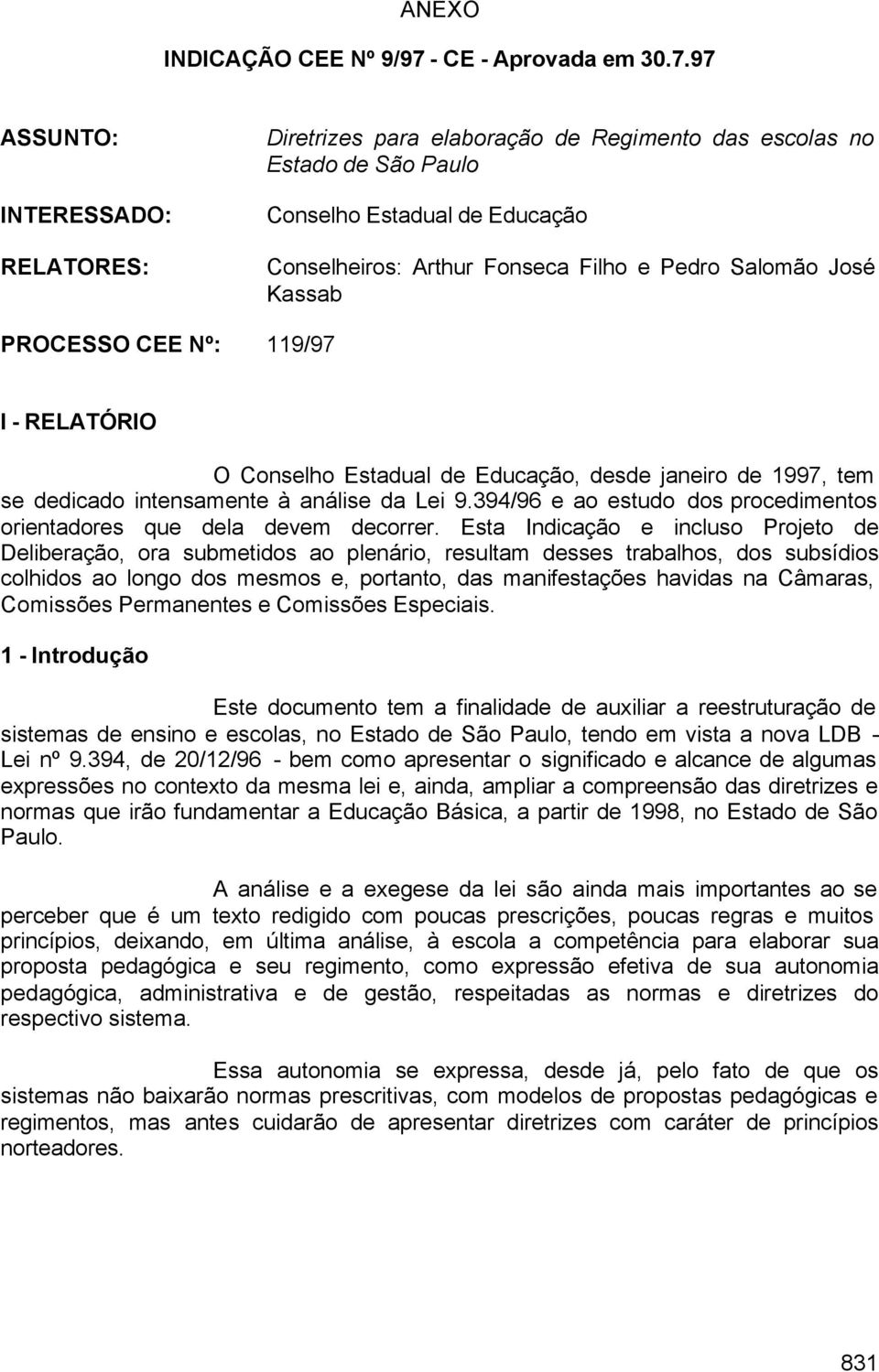 ANEXO

INDICAÇÃO CEE Nº 9/97 - CE - Aprovada em 30.7.97

ASSUNTO: Diretrizes para elaboração de Regimento das escolas no Estado de São Paulo

INTERESSADO: Conselho Estadual de Educação

RELATORES: Conselheiros: Arthur Fonseca Filho e Pedro Salomão José Kassab

PROCESSO CEE Nº: 119/97

I - RELATÓRIO

O Conselho Estadual de Educação, desde janeiro de 1997, tem se dedicado intensamente à análise da Lei 9.394/96 e ao estudo dos procedimentos orientadores que dela devem decorrer. Esta Indicação e incluso Projeto de Deliberação, ora submetidos ao plenário, resultam desses trabalhos, dos subsídios colhidos ao longo dos mesmos e, portanto, das manifestações havidas na Câmaras, Comissões Permanentes e Comissões Especiais.

1 - Introdução

Este documento tem a finalidade de auxiliar a reestruturação de sistemas de ensino e escolas, no Estado de São Paulo, tendo em vista a nova LDB - Lei nº 9.394, de 20/12/96 - bem como apresentar o significado e alcance de algumas expressões no contexto da mesma lei e, ainda, ampliar a compreensão das diretrizes e normas que irão fundamentar a Educação Básica, a partir de 1998, no Estado de São Paulo.

A análise e a exegese da lei são ainda mais importantes ao se perceber que é um texto redigido com poucas prescrições, poucas regras e muitos princípios, deixando, em última análise, à escola a competência para elaborar sua proposta pedagógica e seu regimento, como expressão efetiva de sua autonomia pedagógica, administrativa e de gestão, respeitadas as normas e diretrizes do respectivo sistema.

Essa autonomia se expressa, desde já, pelo fato de que os sistemas não baixarão normas prescritivas, com modelos de propostas pedagógicas e regimentos, mas antes cuidarão de apresentar diretrizes com caráter de princípios norteadores.

831